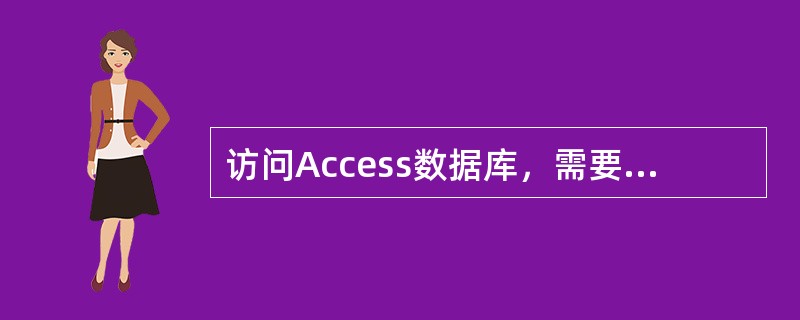 访问Access数据库，需要...